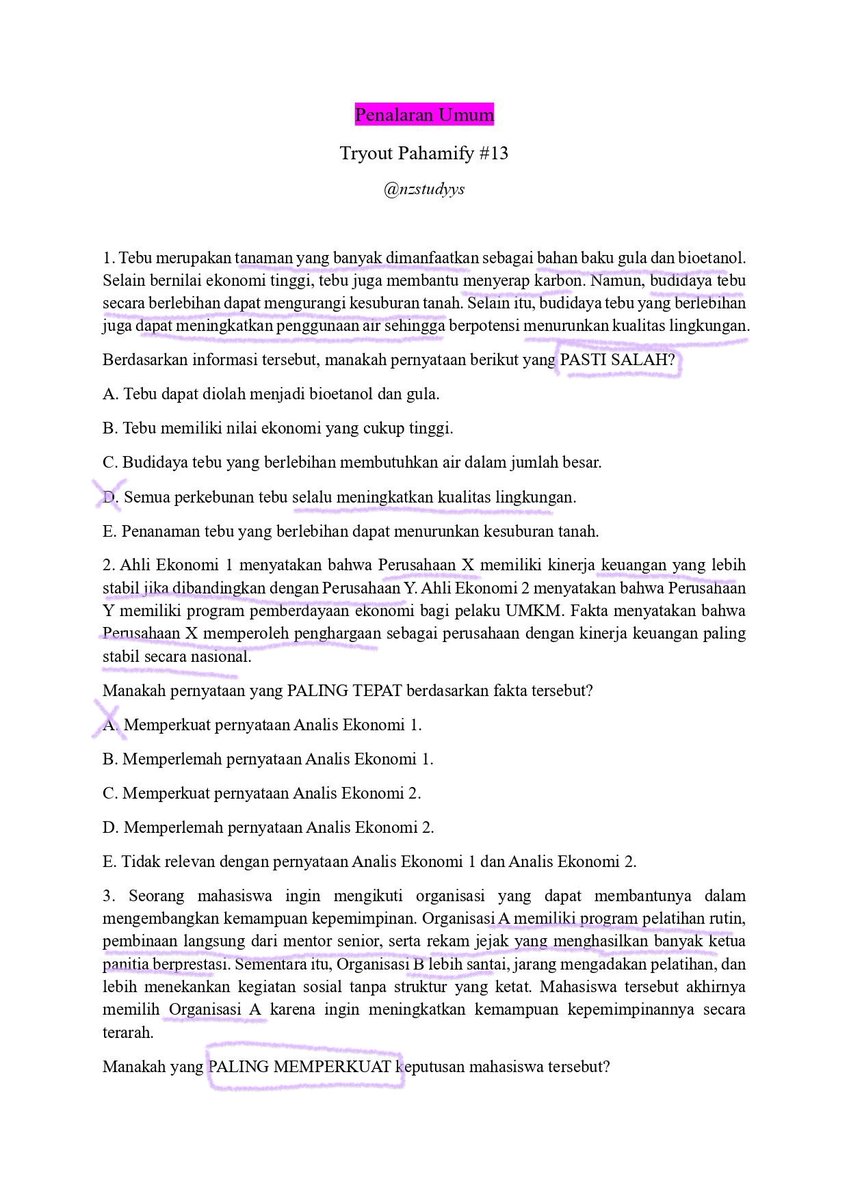 Penalaran Umum

Tryout Pahamify #13

@nzstudyys

1. Tebu merupakan tanaman yang banyak dimanfaatkan sebagai bahan baku gula dan bioetanol. Selain bernilai ekonomi tinggi, tebu juga membantu menyerap karbon. Namun, budidaya tebu secara berlebihan dapat mengurangi kesuburan tanah. Selain itu, budidaya tebu yang berlebihan juga dapat meningkatkan penggunaan air sehingga berpotensi menurunkan kualitas lingkungan.

Berdasarkan informasi tersebut, manakah pernyataan berikut yang PASTI SALAH?

A. Tebu dapat diolah menjadi bioetanol dan gula.

B. Tebu memiliki nilai ekonomi yang cukup tinggi.

C. Budidaya tebu yang berlebihan membutuhkan air dalam jumlah besar.

D. Semua perkebunan tebu selalu meningkatkan kualitas lingkungan.

E. Penanaman tebu yang berlebihan dapat menurunkan kesuburan tanah.

2. Ahli Ekonomi 1 menyatakan bahwa Perusahaan X memiliki kinerja keuangan yang lebih stabil jika dibandingkan dengan Perusahaan Y. Ahli Ekonomi 2 menyatakan bahwa Perusahaan Y memiliki program pemberdayaan ekonomi bagi pelaku UMKM. Fakta menyatakan bahwa Perusahaan X memperoleh penghargaan sebagai perusahaan dengan kinerja keuangan paling stabil secara nasional.

Manakah pernyataan yang PALING TEPAT berdasarkan fakta tersebut?

A. Memperkuat pernyataan Analis Ekonomi 1.

B. Memperlemah pernyataan Analis Ekonomi 1.

C. Memperkuat pernyataan Analis Ekonomi 2.

D. Memperlemah pernyataan Analis Ekonomi 2.

E. Tidak relevan dengan pernyataan Analis Ekonomi 1 dan Analis Ekonomi 2.

3. Seorang mahasiswa ingin mengikuti organisasi yang dapat membantunya dalam mengembangkan kemampuan kepemimpinan. Organisasi A memiliki program pelatihan rutin, pembinaan langsung dari mentor senior, serta rekam jejak yang menghasilkan banyak ketua panitia berprestasi. Sementara itu, Organisasi B lebih santai, jarang mengadakan pelatihan, dan lebih menekankan kegiatan sosial tanpa struktur yang ketat. Mahasiswa tersebut akhirnya memilih Organisasi A karena ingin meningkatkan kemampuan kepemimpinannya secara terarah.

Manakah yang PALING MEMPERKUAT keputusan mahasiswa tersebut?